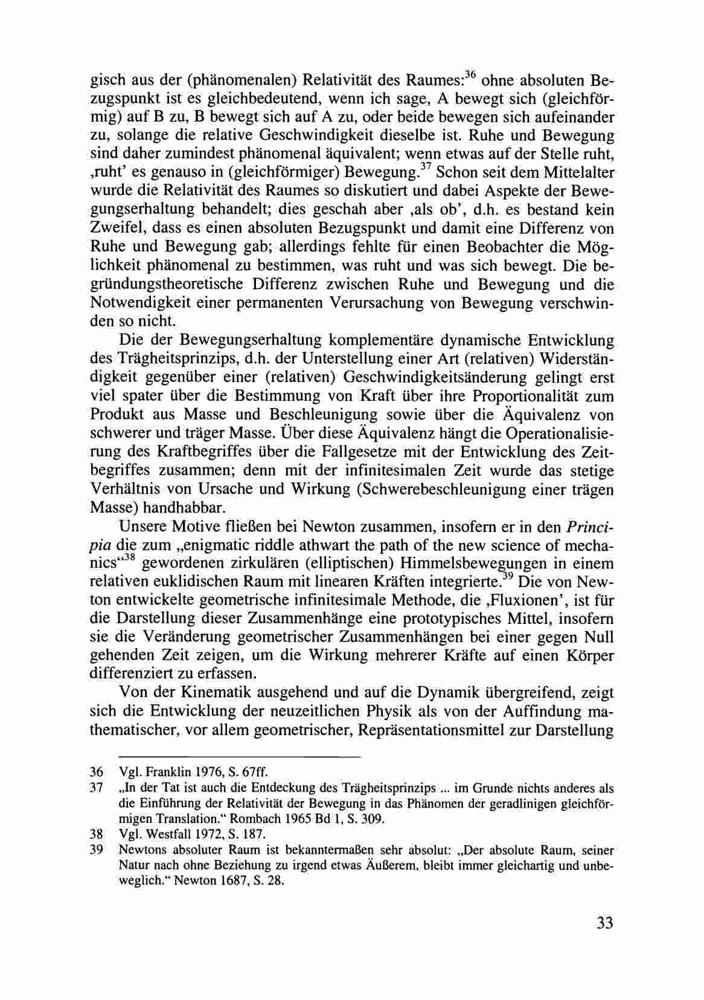 gisch aus der (phänomenalen) Relativität des Raumes:$^{36}$ ohne absoluten Bezugspunkt ist es gleichbedeutend, wenn ich sage, A bewegt sich (gleichförmig) auf B zu, B bewegt sich auf A zu, oder beide bewegen sich aufeinander zu, solange die relative Geschwindigkeit dieselbe ist. Ruhe und Bewegung sind daher zumindest phänomenal äquivalent; wenn etwas auf der Stelle ruht, ‚ruht' es genauso in (gleichförmiger) Bewegung.$^{37}$ Schon seit dem Mittelalter wurde die Relativität des Raumes so diskutiert und dabei Aspekte der Bewegungserhaltung behandelt; dies geschah aber ‚als ob', d.h. es bestand kein Zweifel, dass es einen absoluten Bezugspunkt und damit eine Differenz von Ruhe und Bewegung gab; allerdings fehlte für einen Beobachter die Möglichkeit phänomenal zu bestimmen, was ruht und was sich bewegt. Die begründungstheoretische Differenz zwischen Ruhe und Bewegung und die Notwendigkeit einer permanenten Verursachung von Bewegung verschwinden so nicht.

Die der Bewegungserhaltung komplementäre dynamische Entwicklung des Trägheitsprinzips, d.h. der Unterstellung einer Art (relativen) Widerständigkeit gegenüber einer (relativen) Geschwindigkeitsänderung gelingt erst viel spater über die Bestimmung von Kraft über ihre Proportionalität zum Produkt aus Masse und Beschleunigung sowie über die Äquivalenz von schwerer und träger Masse. Über diese Äquivalenz hängt die Operationalisierung des Kraftbegriffes über die Fallgesetze mit der Entwicklung des Zeitbegriffes zusammen; denn mit der infinitesimalen Zeit wurde das stetige Verhältnis von Ursache und Wirkung (Schwerebeschleunigung einer trägen Masse) handhabbar.

Unsere Motive fließen bei Newton zusammen, insofern er in den *Principia* die zum „enigmatic riddle athwart the path of the new science of mechanics"$^{38}$ gewordenen zirkulären (elliptischen) Himmelsbewegungen in einem relativen euklidischen Raum mit linearen Kräften integrierte.$^{39}$ Die von Newton entwickelte geometrische infinitesimale Methode, die ‚Fluxionen', ist für die Darstellung dieser Zusammenhänge eine prototypisches Mittel, insofern sie die Veränderung geometrischer Zusammenhängen bei einer gegen Null gehenden Zeit zeigen, um die Wirkung mehrerer Kräfte auf einen Körper differenziert zu erfassen.

Von der Kinematik ausgehend und auf die Dynamik übergreifend, zeigt sich die Entwicklung der neuzeitlichen Physik als von der Auffindung mathematischer, vor allem geometrischer, Repräsentationsmittel zur Darstellung

36 Vgl. Franklin 1976, S. 67ff.
37 „In der Tat ist auch die Entdeckung des Trägheitsprinzips ... im Grunde nichts anderes als die Einführung der Relativität der Bewegung in das Phänomen der geradlinigen gleichförmigen Translation." Rombach 1965 Bd 1, S. 309.
38 Vgl. Westfall 1972, S. 187.
39 Newtons absoluter Raum ist bekanntermaßen sehr absolut: „Der absolute Raum, seiner Natur nach ohne Beziehung zu irgend etwas Äußerem, bleibt immer gleichartig und unbeweglich." Newton 1687, S. 28.

33